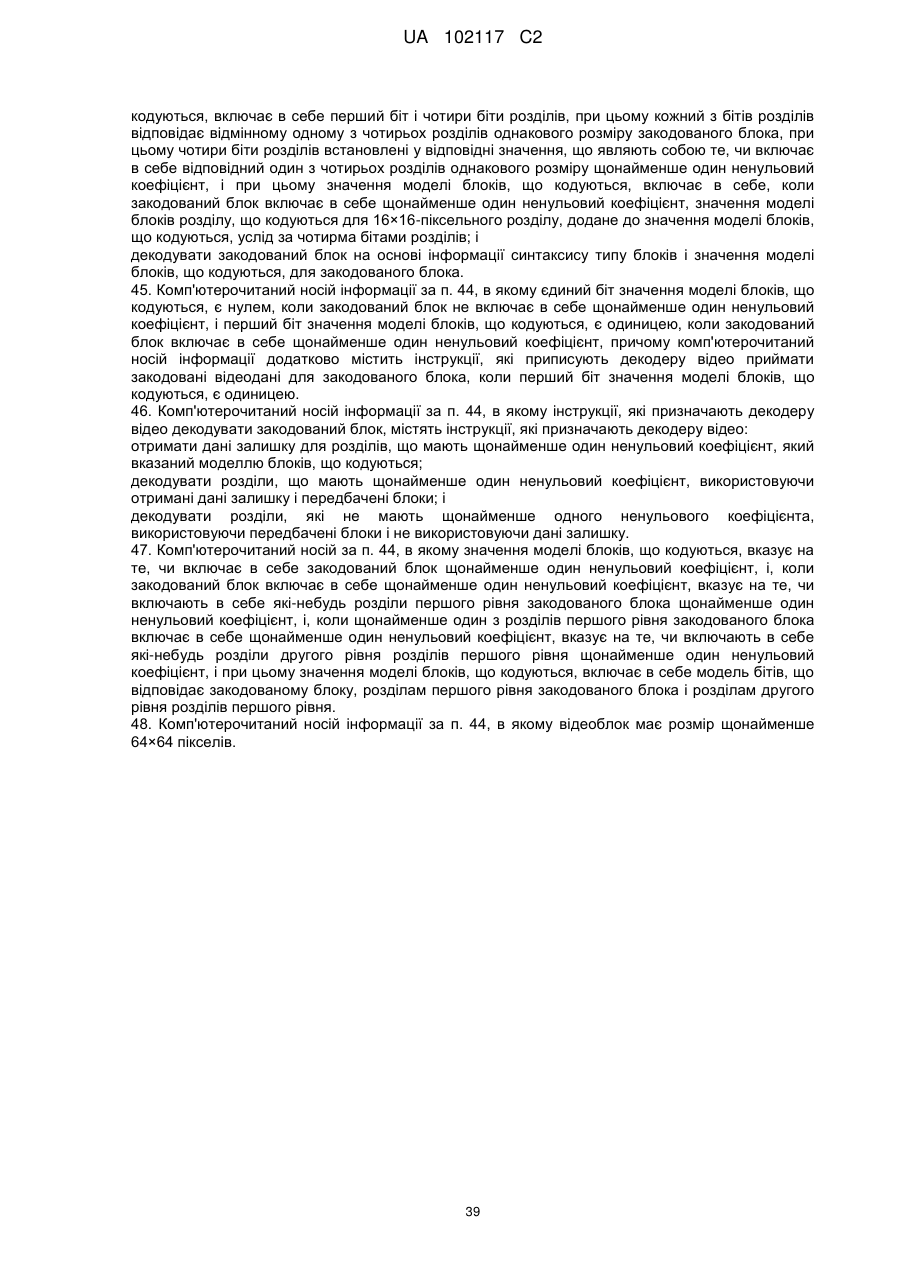 UA 102117 C2

кодуються, включає в себе перший біт і чотири біти розділів, при цьому кожний з бітів розділів відповідає відмінному одному з чотирьох розділів однакового розміру закодованого блока, при цьому чотири біти розділів встановлені у відповідні значення, що являють собою те, чи включає в себе відповідний один з чотирьох розділів однакового розміру щонайменше один ненульовий коефіцієнт, і при цьому значення моделі блоків, що кодуються, включає в себе, коли закодований блок включає в себе щонайменше один ненульовий коефіцієнт, значення моделі блоків розділу, що кодуються для 16×16-піксельного розділу, додане до значення моделі блоків, що кодуються, услід за чотирма бітами розділів; і
декодувати закодований блок на основі інформації синтаксису типу блоків і значення моделі блоків, що кодуються, для закодованого блока.
45. Комп'ютерочитаний носій інформації за п. 44, в якому єдиний біт значення моделі блоків, що кодуються, є нулем, коли закодований блок не включає в себе щонайменше один ненульовий коефіцієнт, і перший біт значення моделі блоків, що кодуються, є одиницею, коли закодований блок включає в себе щонайменше один ненульовий коефіцієнт, причому комп'ютерочитаний носій інформації додатково містить інструкції, які приписують декодеру відео приймати закодовані відеодані для закодованого блока, коли перший біт значення моделі блоків, що кодуються, є одиницею.
46. Комп'ютерочитаний носій інформації за п. 44, в якому інструкції, які призначають декодеру відео декодувати закодований блок, містять інструкції, які призначають декодеру відео:
отримати дані залишку для розділів, що мають щонайменше один ненульовий коефіцієнт, який вказаний моделлю блоків, що кодуються;
декодувати розділи, що мають щонайменше один ненульовий коефіцієнт, використовуючи отримані дані залишку і передбачені блоки; і
декодувати розділи, які не мають щонайменше одного ненульового коефіцієнта, використовуючи передбачені блоки і не використовуючи дані залишку.
47. Комп'ютерочитаний носій за п. 44, в якому значення моделі блоків, що кодуються, вказує на те, чи включає в себе закодований блок щонайменше один ненульовий коефіцієнт, і, коли закодований блок включає в себе щонайменше один ненульовий коефіцієнт, вказує на те, чи включають в себе які-небудь розділи першого рівня закодованого блока щонайменше один ненульовий коефіцієнт, і, коли щонайменше один з розділів першого рівня закодованого блока включає в себе щонайменше один ненульовий коефіцієнт, вказує на те, чи включають в себе які-небудь розділи другого рівня розділів першого рівня щонайменше один ненульовий коефіцієнт, і при цьому значення моделі блоків, що кодуються, включає в себе модель бітів, що відповідає закодованому блоку, розділам першого рівня закодованого блока і розділам другого рівня розділів першого рівня.
48. Комп'ютерочитаний носій інформації за п. 44, в якому відеоблок має розмір щонайменше 64×64 пікселів.

39